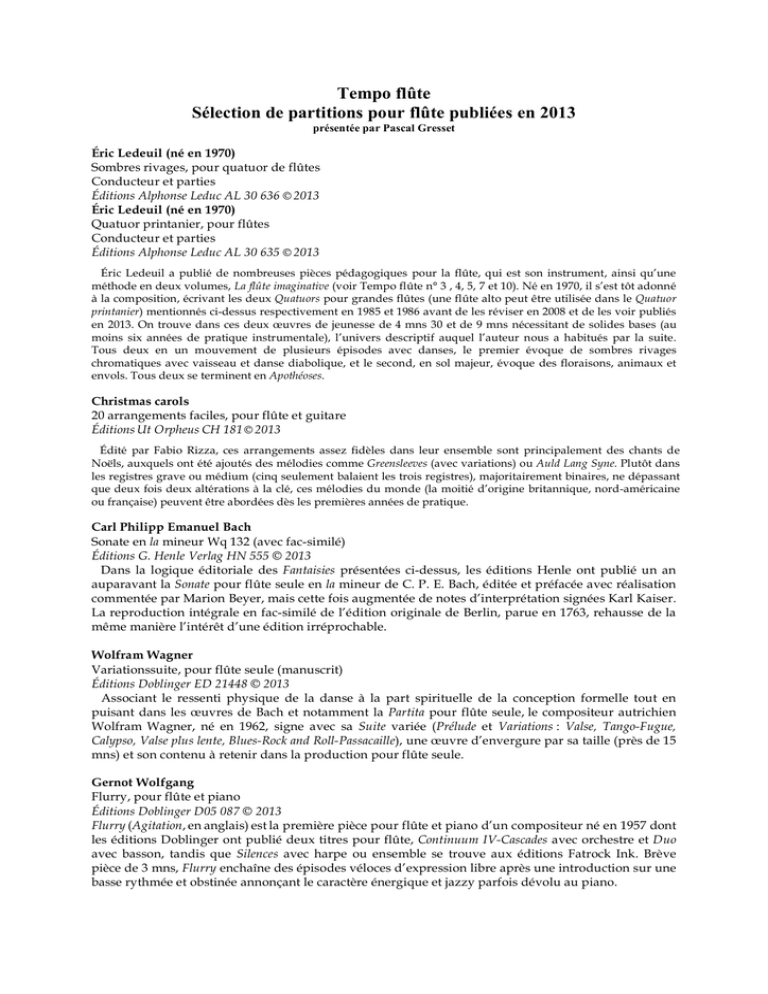 Tempo flûte
Sélection de partitions pour flûte publiées en 2013
présentée par Pascal Gresset

Éric Ledeuil (né en 1970)
Sombres rivages, pour quatuor de flûtes
Conducteur et parties
Éditions Alphonse Leduc AL 30 636 © 2013
Éric Ledeuil (né en 1970)
Quatuor printanier, pour flûtes
Conducteur et parties
Éditions Alphonse Leduc AL 30 635 © 2013

Éric Ledeuil a publié de nombreuses pièces pédagogiques pour la flûte, qui est son instrument, ainsi qu'une méthode en deux volumes, La flûte imaginative (voir Tempo flûte n° 3 , 4, 5, 7 et 10). Né en 1970, il s'est tôt adonné à la composition, écrivant les deux Quatuors pour grandes flûtes (une flûte alto peut être utilisée dans le Quatuor printanier) mentionnés ci-dessus respectivement en 1985 et 1986 avant de les réviser en 2008 et de les voir publiés en 2013. On trouve dans ces deux œuvres de jeunesse de 4 mns 30 et de 9 mns nécessitant de solides bases (au moins six années de pratique instrumentale), l'univers descriptif auquel l'auteur nous a habitués par la suite. Tous deux en un mouvement de plusieurs épisodes avec danses, le premier évoque de sombres rivages chromatiques avec vaisseau et danse diabolique, et le second, en sol majeur, évoque des floraisons, animaux et envols. Tous deux se terminent en Apothéoses.

Christmas carols
20 arrangements faciles, pour flûte et guitare
Éditions Ut Orpheus CH 181 © 2013

Édité par Fabio Rizza, ces arrangements assez fidèles dans leur ensemble sont principalement des chants de Noëls, auxquels ont été ajoutés des mélodies comme Greensleeves (avec variations) ou Auld Lang Syne. Plutôt dans les registres grave ou médium (cinq seulement balaient les trois registres), majoritairement binaires, ne dépassant que deux fois deux altérations à la clé, ces mélodies du monde (la moitié d'origine britannique, nord-américaine ou française) peuvent être abordées dès les premières années de pratique.

Carl Philipp Emanuel Bach
Sonate en la mineur Wq 132 (avec fac-similé)
Éditions G. Henle Verlag HN 555 © 2013
Dans la logique éditoriale des Fantaisies présentées ci-dessus, les éditions Henle ont publié un an auparavant la Sonate pour flûte seule en la mineur de C. P. E. Bach, éditée et préfacée avec réalisation commentée par Marion Beyer, mais cette fois augmentée de notes d'interprétation signées Karl Kaiser. La reproduction intégrale en fac-similé de l'édition originale de Berlin, parue en 1763, rehausse de la même manière l'intérêt d'une édition irréprochable.

Wolfram Wagner
Variationssuite, pour flûte seule (manuscrit)
Éditions Doblinger ED 21448 © 2013
Associant le ressenti physique de la danse à la part spirituelle de la conception formelle tout en puisant dans les œuvres de Bach et notamment la Partita pour flûte seule, le compositeur autrichien Wolfram Wagner, né en 1962, signe avec sa Suite variée (Prélude et Variations : Valse, Tango-Fugue, Calypso, Valse plus lente, Blues-Rock and Roll-Passacaille), une œuvre d'envergure par sa taille (près de 15 mns) et son contenu à retenir dans la production pour flûte seule.

Gernot Wolfgang
Flurry, pour flûte et piano
Éditions Doblinger D05 087 © 2013
Flurry (Agitation, en anglais) est la première pièce pour flûte et piano d'un compositeur né en 1957 dont les éditions Doblinger ont publié deux titres pour flûte, Continuum IV-Cascades avec orchestre et Duo avec basson, tandis que Silences avec harpe ou ensemble se trouve aux éditions Fatrock Ink. Brève pièce de 3 mns, Flurry enchaîne des épisodes véloces d'expression libre après une introduction sur une basse rythmée et obstinée annonçant le caractère énergique et jazzy parfois dévolu au piano.